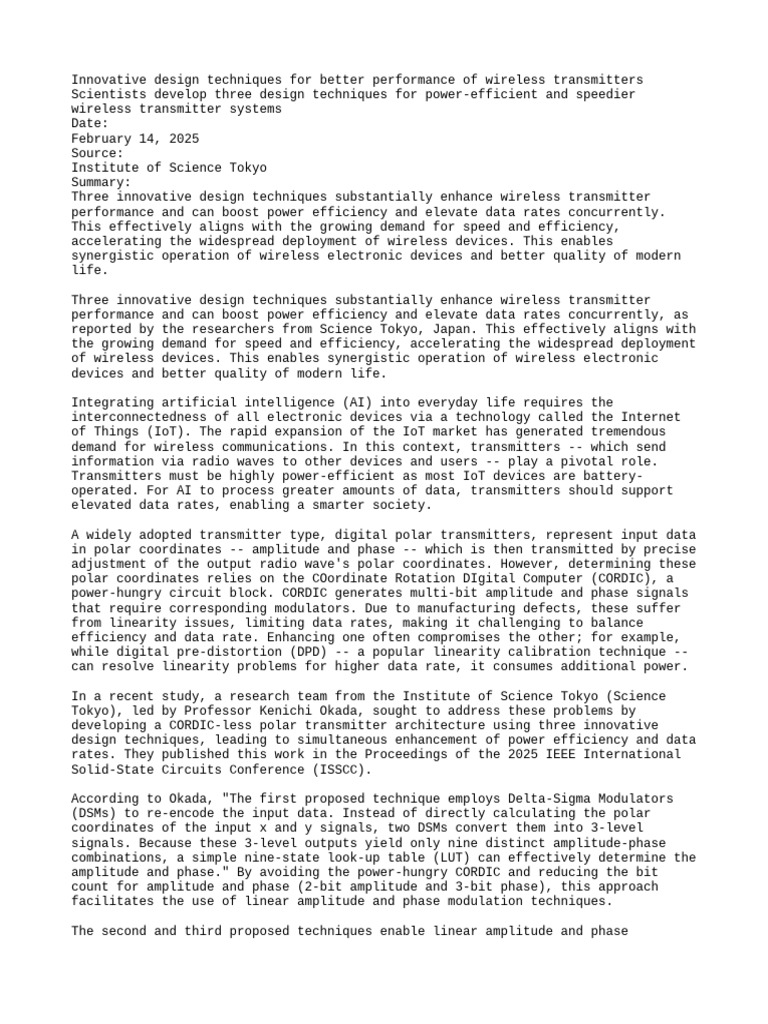 Innovative design techniques for better performance of wireless transmitters
Scientists develop three design techniques for power-efficient and speedier wireless transmitter systems
Date:
February 14, 2025
Source:
Institute of Science Tokyo
Summary:
Three innovative design techniques substantially enhance wireless transmitter performance and can boost power efficiency and elevate data rates concurrently. This effectively aligns with the growing demand for speed and efficiency, accelerating the widespread deployment of wireless devices. This enables synergistic operation of wireless electronic devices and better quality of modern life.

Three innovative design techniques substantially enhance wireless transmitter performance and can boost power efficiency and elevate data rates concurrently, as reported by the researchers from Science Tokyo, Japan. This effectively aligns with the growing demand for speed and efficiency, accelerating the widespread deployment of wireless devices. This enables synergistic operation of wireless electronic devices and better quality of modern life.

Integrating artificial intelligence (AI) into everyday life requires the interconnectedness of all electronic devices via a technology called the Internet of Things (IoT). The rapid expansion of the IoT market has generated tremendous demand for wireless communications. In this context, transmitters -- which send information via radio waves to other devices and users -- play a pivotal role. Transmitters must be highly power-efficient as most IoT devices are battery-operated. For AI to process greater amounts of data, transmitters should support elevated data rates, enabling a smarter society.

A widely adopted transmitter type, digital polar transmitters, represent input data in polar coordinates -- amplitude and phase -- which is then transmitted by precise adjustment of the output radio wave's polar coordinates. However, determining these polar coordinates relies on the COordinate Rotation DIgital Computer (CORDIC), a power-hungry circuit block. CORDIC generates multi-bit amplitude and phase signals that require corresponding modulators. Due to manufacturing defects, these suffer from linearity issues, limiting data rates, making it challenging to balance efficiency and data rate. Enhancing one often compromises the other; for example, while digital pre-distortion (DPD) -- a popular linearity calibration technique -- can resolve linearity problems for higher data rate, it consumes additional power.

In a recent study, a research team from the Institute of Science Tokyo (Science Tokyo), led by Professor Kenichi Okada, sought to address these problems by developing a CORDIC-less polar transmitter architecture using three innovative design techniques, leading to simultaneous enhancement of power efficiency and data rates. They published this work in the Proceedings of the 2025 IEEE International Solid-State Circuits Conference (ISSCC).

According to Okada, "The first proposed technique employs Delta-Sigma Modulators (DSMs) to re-encode the input data. Instead of directly calculating the polar coordinates of the input x and y signals, two DSMs convert them into 3-level signals. Because these 3-level outputs yield only nine distinct amplitude-phase combinations, a simple nine-state look-up table (LUT) can effectively determine the amplitude and phase." By avoiding the power-hungry CORDIC and reducing the bit count for amplitude and phase (2-bit amplitude and 3-bit phase), this approach facilitates the use of linear amplitude and phase modulation techniques.

The second and third proposed techniques enable linear amplitude and phase